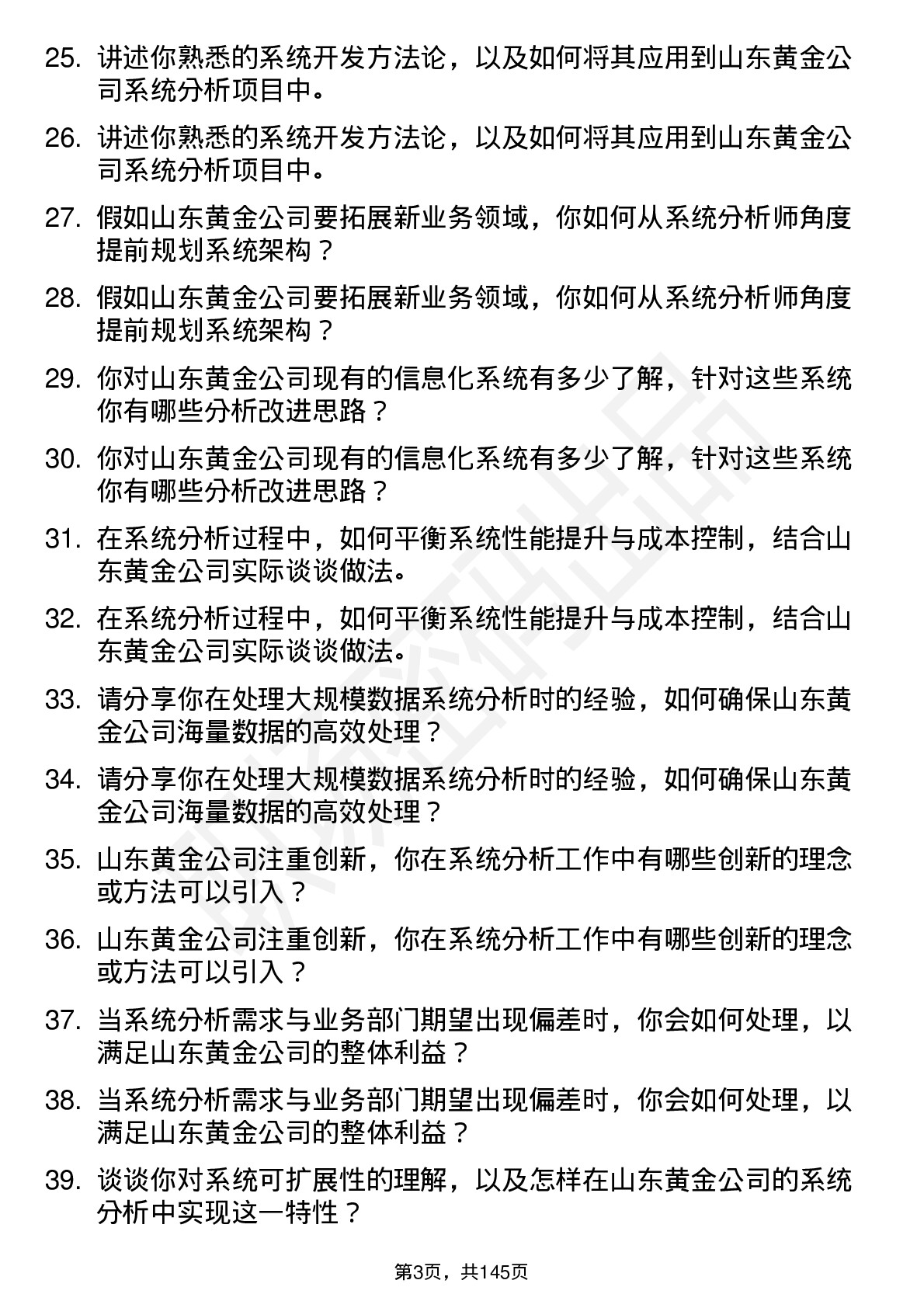 25. 讲述你熟悉的系统开发方法论，以及如何将其应用到山东黄金公司系统分析项目中。

26. 讲述你熟悉的系统开发方法论，以及如何将其应用到山东黄金公司系统分析项目中。

27. 假如山东黄金公司要拓展新业务领域，你如何从系统分析师角度提前规划系统架构？

28. 假如山东黄金公司要拓展新业务领域，你如何从系统分析师角度提前规划系统架构？

29. 你对山东黄金公司现有的信息化系统有多少了解，针对这些系统你有哪些分析改进思路？

30. 你对山东黄金公司现有的信息化系统有多少了解，针对这些系统你有哪些分析改进思路？

31. 在系统分析过程中，如何平衡系统性能提升与成本控制，结合山东黄金公司实际谈谈做法。

32. 在系统分析过程中，如何平衡系统性能提升与成本控制，结合山东黄金公司实际谈谈做法。

33. 请分享你在处理大规模数据系统分析时的经验，如何确保山东黄金公司海量数据的高效处理？

34. 请分享你在处理大规模数据系统分析时的经验，如何确保山东黄金公司海量数据的高效处理？

35. 山东黄金公司注重创新，你在系统分析工作中有哪些创新的理念或方法可以引入？

36. 山东黄金公司注重创新，你在系统分析工作中有哪些创新的理念或方法可以引入？

37. 当系统分析需求与业务部门期望出现偏差时，你会如何处理，以满足山东黄金公司的整体利益？

38. 当系统分析需求与业务部门期望出现偏差时，你会如何处理，以满足山东黄金公司的整体利益？

39. 谈谈你对系统可扩展性的理解，以及怎样在山东黄金公司的系统分析中实现这一特性？

第3页，共145页